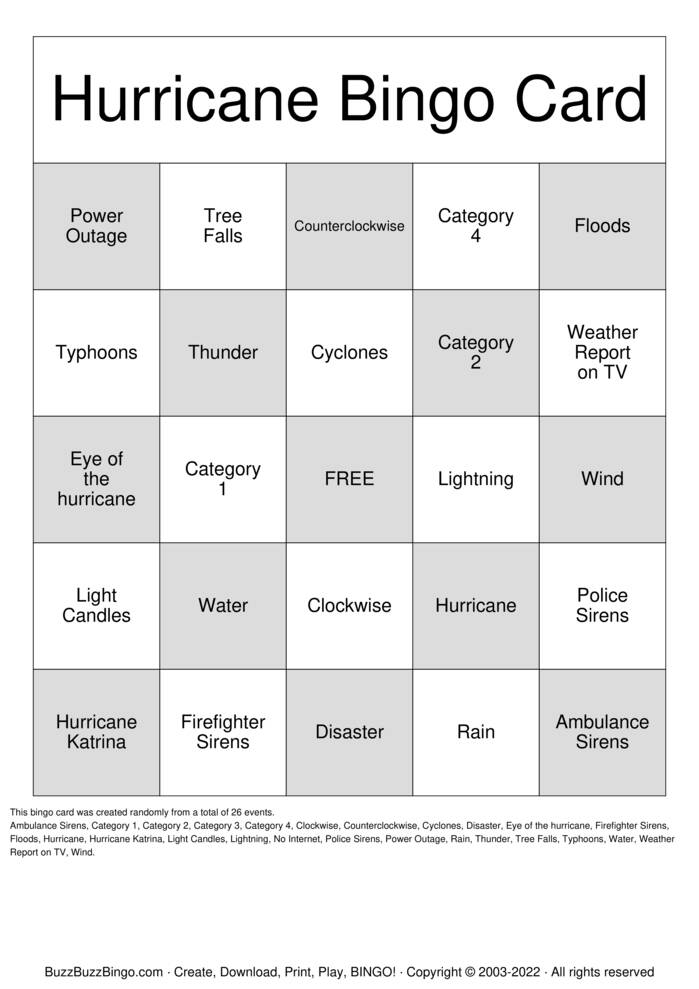 Hurricane Bingo Card

| Power Outage | Tree Falls | Counterclockwise | Category 4 | Floods |
|---|---|---|---|---|
| Typhoons | Thunder | Cyclones | Category 2 | Weather Report on TV |
| Eye of the hurricane | Category 1 | FREE | Lightning | Wind |
| Light Candles | Water | Clockwise | Hurricane | Police Sirens |
| Hurricane Katrina | Firefighter Sirens | Disaster | Rain | Ambulance Sirens |

This bingo card was created randomly from a total of 26 events.
Ambulance Sirens, Category 1, Category 2, Category 3, Category 4, Clockwise, Counterclockwise, Cyclones, Disaster, Eye of the hurricane, Firefighter Sirens, Floods, Hurricane, Hurricane Katrina, Light Candles, Lightning, No Internet, Police Sirens, Power Outage, Rain, Thunder, Tree Falls, Typhoons, Water, Weather Report on TV, Wind.

BuzzBuzzBingo.com · Create, Download, Print, Play, BINGO! · Copyright © 2003-2022 · All rights reserved